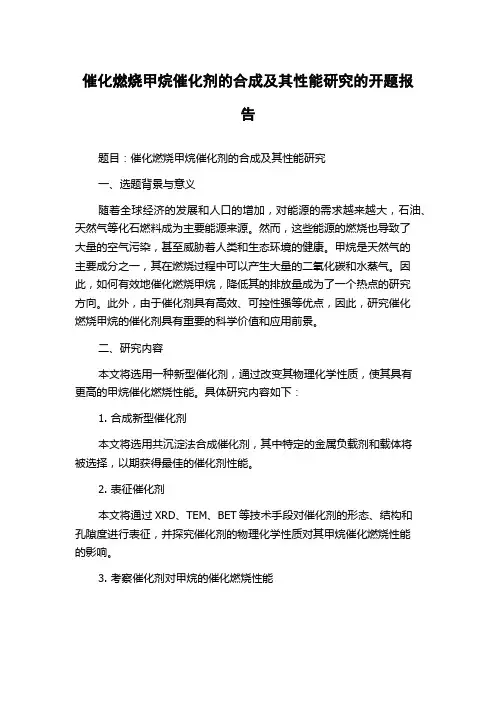 催化燃烧甲烷催化剂的合成及其性能研究的开题报告

题目：催化燃烧甲烷催化剂的合成及其性能研究

一、选题背景与意义

随着全球经济的发展和人口的增加，对能源的需求越来越大，石油、天然气等化石燃料成为主要能源来源。然而，这些能源的燃烧也导致了大量的空气污染，甚至威胁着人类和生态环境的健康。甲烷是天然气的主要成分之一，其在燃烧过程中可以产生大量的二氧化碳和水蒸气。因此，如何有效地催化燃烧甲烷，降低其的排放量成为了一个热点的研究方向。此外，由于催化剂具有高效、可控性强等优点，因此，研究催化燃烧甲烷的催化剂具有重要的科学价值和应用前景。

二、研究内容

本文将选用一种新型催化剂，通过改变其物理化学性质，使其具有更高的甲烷催化燃烧性能。具体研究内容如下：

1. 合成新型催化剂

本文将选用共沉淀法合成催化剂，其中特定的金属负载剂和载体将被选择，以期获得最佳的催化剂性能。

2. 表征催化剂

本文将通过 XRD、TEM、BET 等技术手段对催化剂的形态、结构和孔隙度进行表征，并探究催化剂的物理化学性质对其甲烷催化燃烧性能的影响。

3. 考察催化剂对甲烷的催化燃烧性能